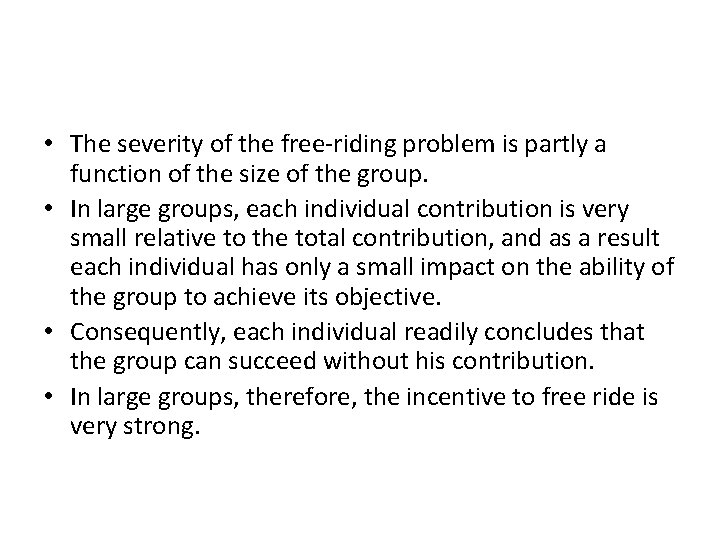 • The severity of the free-riding problem is partly a function of the size of the group.

• In large groups, each individual contribution is very small relative to the total contribution, and as a result each individual has only a small impact on the ability of the group to achieve its objective.

• Consequently, each individual readily concludes that the group can succeed without his contribution.

• In large groups, therefore, the incentive to free ride is very strong.